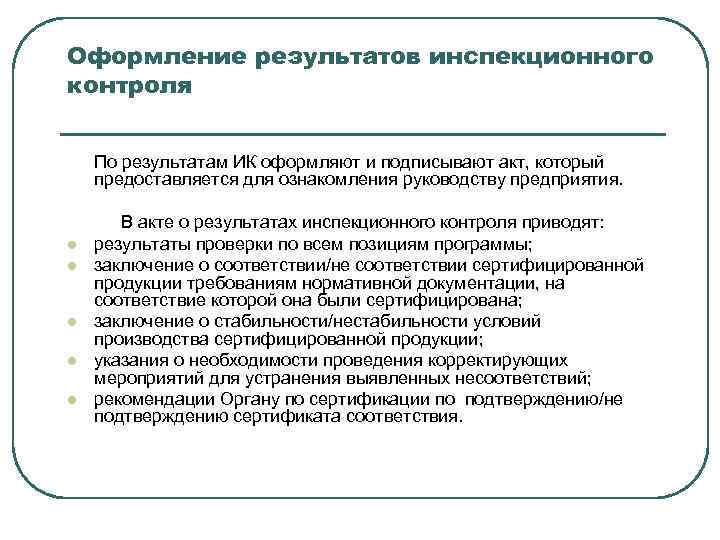 Оформление результатов инспекционного контроля

По результатам ИК оформляют и подписывают акт, который предоставляется для ознакомления руководству предприятия.

В акте о результатах инспекционного контроля приводят:

- результаты проверки по всем позициям программы;
- заключение о соответствии/не соответствии сертифицированной продукции требованиям нормативной документации, на соответствие которой она были сертифицирована;
- заключение о стабильности/нестабильности условий производства сертифицированной продукции;
- указания о необходимости проведения корректирующих мероприятий для устранения выявленных несоответствий;
- рекомендации Органу по сертификации по подтверждению/не подтверждению сертификата соответствия.